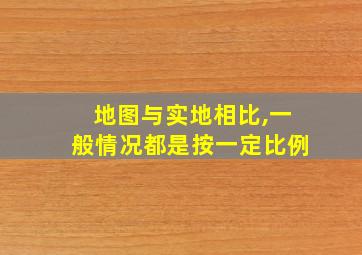 地图与实地相比,一般情况都是按一定比例